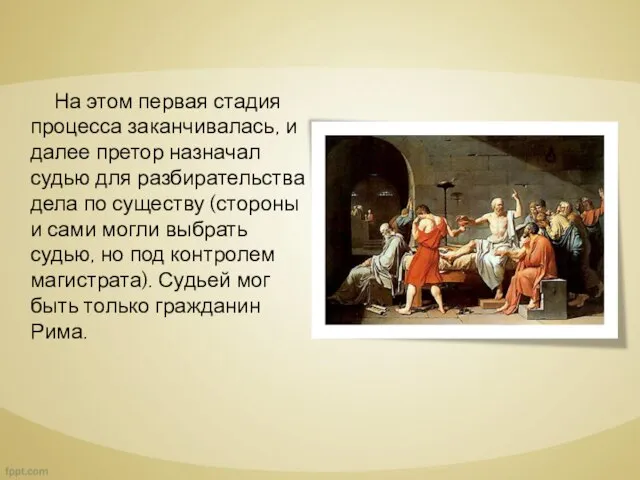 На этом первая стадия процесса заканчивалась, и далее претор назначал судью для разбирательства дела по существу (стороны и сами могли выбрать судью, но под контролем магистрата). Судьей мог быть только гражданин Рима.

fppt.com